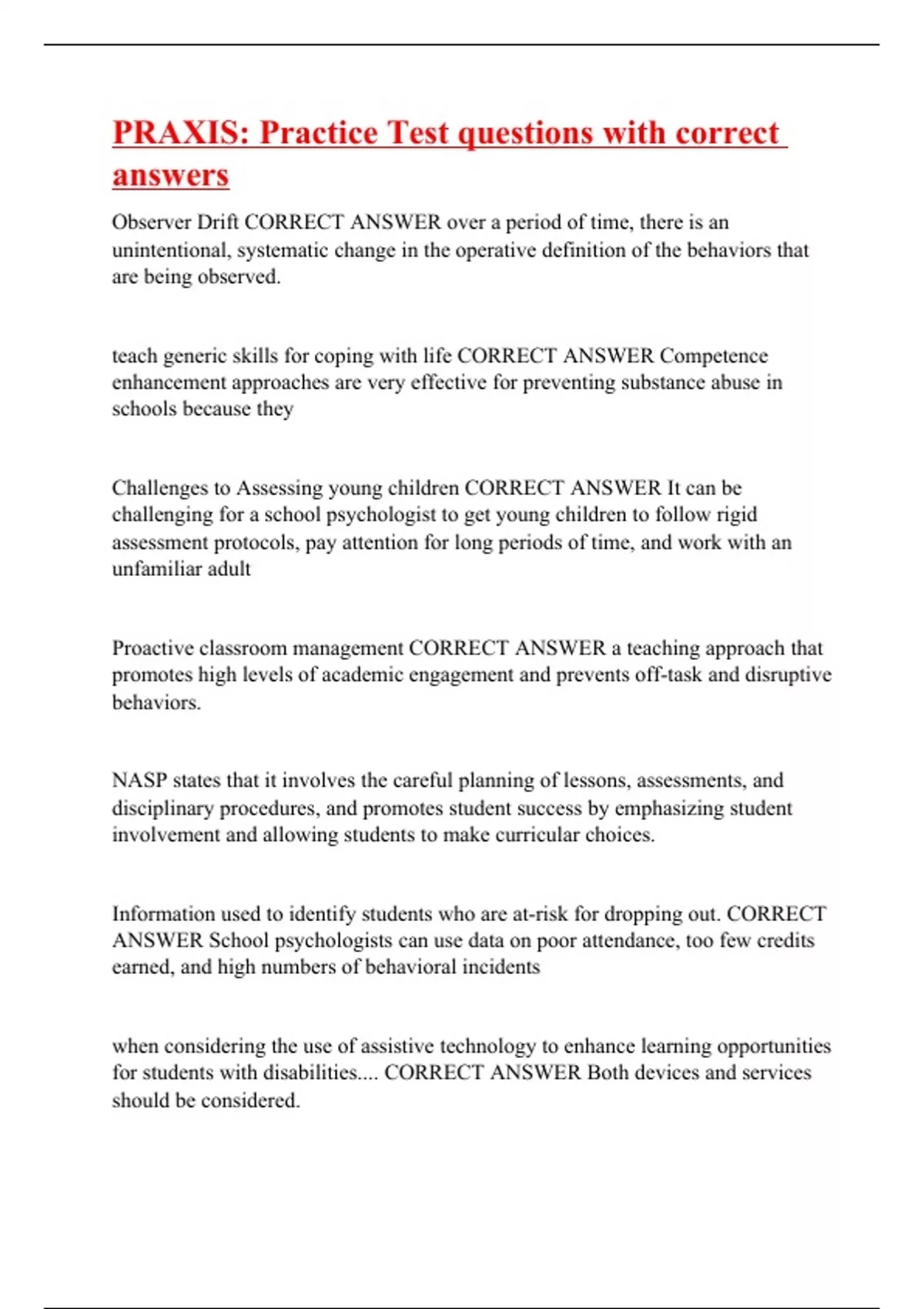 PRAXIS: Practice Test questions with correct answers

Observer Drift CORRECT ANSWER over a period of time, there is an unintentional, systematic change in the operative definition of the behaviors that are being observed.

teach generic skills for coping with life CORRECT ANSWER Competence enhancement approaches are very effective for preventing substance abuse in schools because they

Challenges to Assessing young children CORRECT ANSWER It can be challenging for a school psychologist to get young children to follow rigid assessment protocols, pay attention for long periods of time, and work with an unfamiliar adult

Proactive classroom management CORRECT ANSWER a teaching approach that promotes high levels of academic engagement and prevents off-task and disruptive behaviors.

NASP states that it involves the careful planning of lessons, assessments, and disciplinary procedures, and promotes student success by emphasizing student involvement and allowing students to make curricular choices.

Information used to identify students who are at-risk for dropping out. CORRECT ANSWER School psychologists can use data on poor attendance, too few credits earned, and high numbers of behavioral incidents

when considering the use of assistive technology to enhance learning opportunities for students with disabilities.... CORRECT ANSWER Both devices and services should be considered.